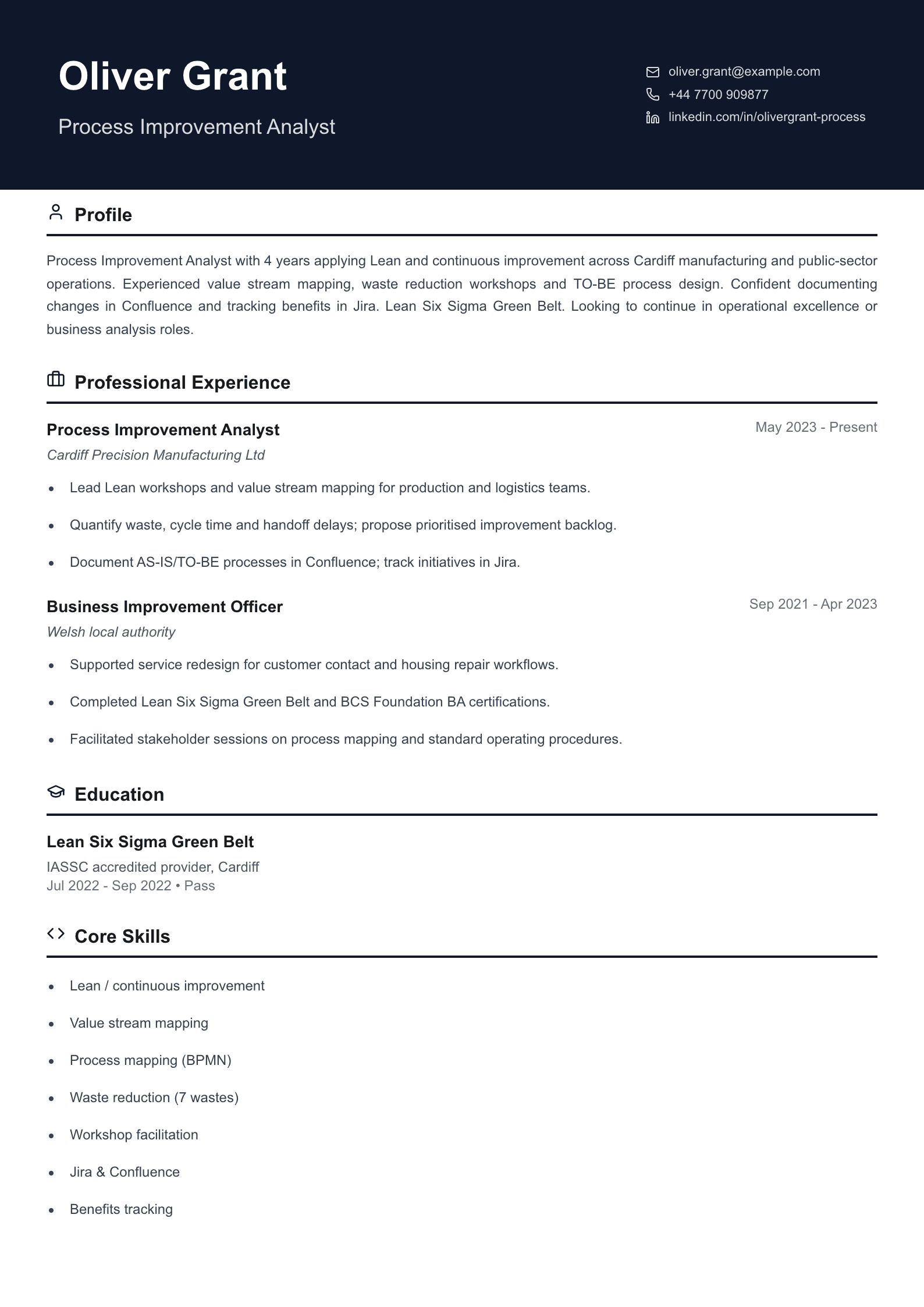 Oliver Grant

Process Improvement Analyst

oliver.grant@example.com
+44 7700 909877
linkedin.com/in/olivergrant-process

Profile

Process Improvement Analyst with 4 years applying Lean and continuous improvement across Cardiff manufacturing and public-sector operations. Experienced value stream mapping, waste reduction workshops and TO-BE process design. Confident documenting changes in Confluence and tracking benefits in Jira. Lean Six Sigma Green Belt. Looking to continue in operational excellence or business analysis roles.

Professional Experience

Process Improvement Analyst
May 2023 - Present
Cardiff Precision Manufacturing Ltd

• Lead Lean workshops and value stream mapping for production and logistics teams.
• Quantify waste, cycle time and handoff delays; propose prioritised improvement backlog.
• Document AS-IS/TO-BE processes in Confluence; track initiatives in Jira.

Business Improvement Officer
Sep 2021 - Apr 2023
Welsh local authority

• Supported service redesign for customer contact and housing repair workflows.
• Completed Lean Six Sigma Green Belt and BCS Foundation BA certifications.
• Facilitated stakeholder sessions on process mapping and standard operating procedures.

Education

Lean Six Sigma Green Belt
IASSC accredited provider, Cardiff
Jul 2022 - Sep 2022 • Pass

Core Skills

• Lean / continuous improvement
• Value stream mapping
• Process mapping (BPMN)
• Waste reduction (7 wastes)
• Workshop facilitation
• Jira & Confluence
• Benefits tracking